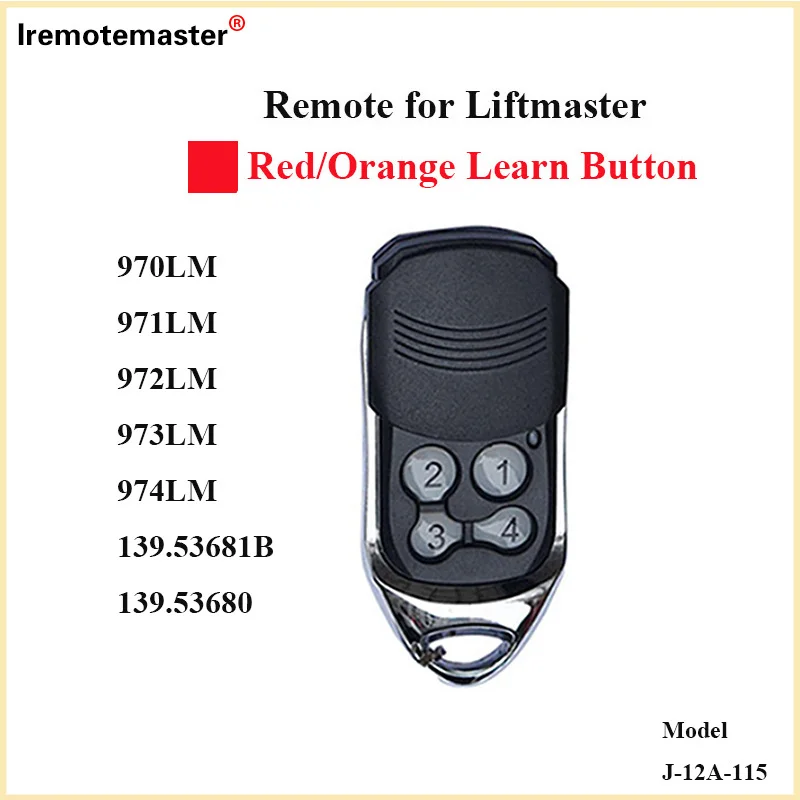 Iremotemaster®

Remote for Liftmaster

Red/Orange Learn Button

970LM
971LM
972LM
973LM
974LM
139.53681B
139.53680

2 1
3 4

Model
J-12A-115